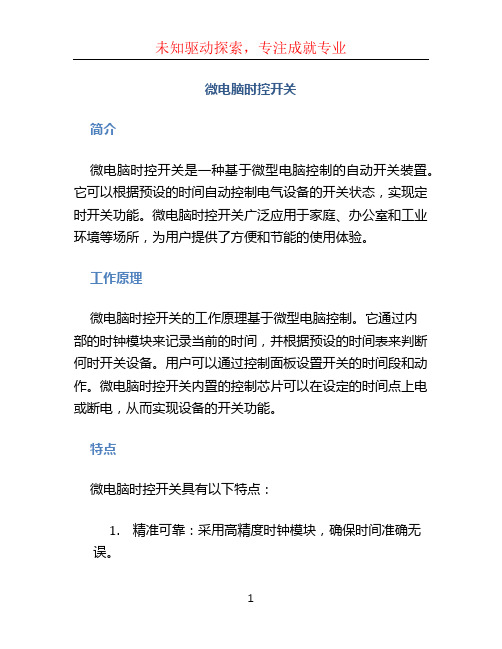 未知驱动探索，专注成就专业

微电脑时控开关

简介

微电脑时控开关是一种基于微型电脑控制的自动开关装置。它可以根据预设的时间自动控制电气设备的开关状态，实现定时开关功能。微电脑时控开关广泛应用于家庭、办公室和工业环境等场所，为用户提供了方便和节能的使用体验。

工作原理

微电脑时控开关的工作原理基于微型电脑控制。它通过内部的时钟模块来记录当前的时间，并根据预设的时间表来判断何时开关设备。用户可以通过控制面板设置开关的时间段和动作。微电脑时控开关内置的控制芯片可以在设定的时间点上电或断电，从而实现设备的开关功能。

特点

微电脑时控开关具有以下特点：

1. 精准可靠：采用高精度时钟模块，确保时间准确无误。

1